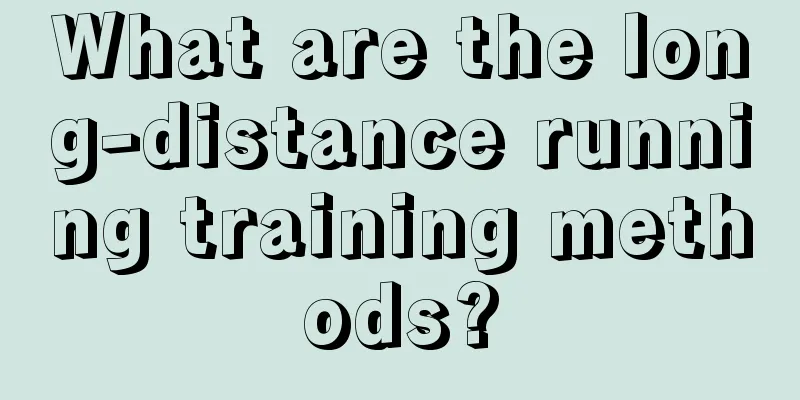 What are the long-distance running training methods?